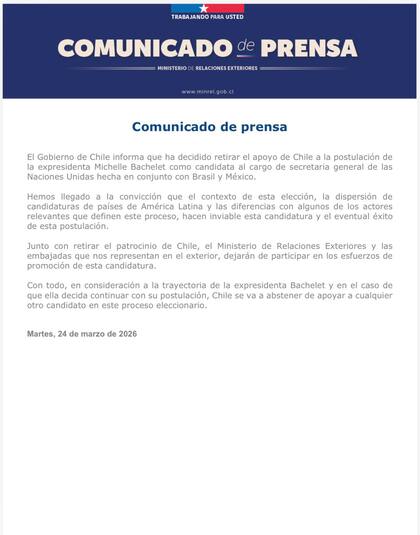 TRABAJANDO PARA USTED

COMUNICADO de PRENSA

MINISTERIO DE RELACIONES EXTERIORES

www.minrel.gob.cl

Comunicado de prensa

El Gobierno de Chile informa que ha decidido retirar el apoyo de Chile a la postulación de la expresidenta Michelle Bachelet como candidata al cargo de secretaria general de las Naciones Unidas hecha en conjunto con Brasil y México.

Hemos llegado a la convicción que el contexto de esta elección, la dispersión de candidaturas de países de América Latina y las diferencias con algunos de los actores relevantes que definen este proceso, hacen inviable esta candidatura y el eventual éxito de esta postulación.

Junto con retirar el patrocinio de Chile, el Ministerio de Relaciones Exteriores y las embajadas que nos representan en el exterior, dejarán de participar en los esfuerzos de promoción de esta candidatura.

Con todo, en consideración a la trayectoria de la expresidenta Bachelet y en el caso de que ella decida continuar con su postulación, Chile se va a abstener de apoyar a cualquier otro candidato en este proceso eleccionario.

Martes, 24 de marzo de 2026